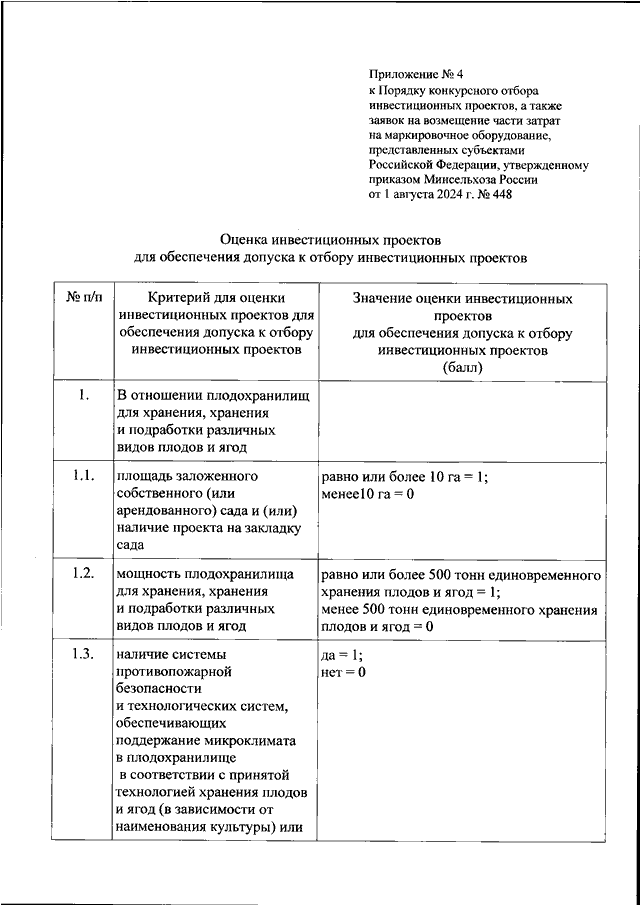 Приложение № 4
к Порядку конкурсного отбора инвестиционных проектов, а также заявок на возмещение части затрат на маркировочное оборудование, представленных субъектами Российской Федерации, утвержденному приказом Минсельхоза России от 1 августа 2024 г. № 448

Оценка инвестиционных проектов
для обеспечения допуска к отбору инвестиционных проектов

| № п/п | Критерий для оценки инвестиционных проектов для обеспечения допуска к отбору инвестиционных проектов | Значение оценки инвестиционных проектов для обеспечения допуска к отбору инвестиционных проектов (балл) |
|---|---|---|
| 1. | В отношении плодохранилищ для хранения, хранения и подработки различных видов плодов и ягод | |
| 1.1. | площадь заложенного собственного (или арендованного) сада и (или) наличие проекта на закладку сада | равно или более 10 га = 1; менее10 га = 0 |
| 1.2. | мощность плодохранилища для хранения, хранения и подработки различных видов плодов и ягод | равно или более 500 тонн единовременного хранения плодов и ягод = 1; менее 500 тонн единовременного хранения плодов и ягод = 0 |
| 1.3. | наличие системы противопожарной безопасности и технологических систем, обеспечивающих поддержание микроклимата в плодохранилище в соответствии с принятой технологией хранения плодов и ягод (в зависимости от наименования культуры) или | да = 1; нет = 0 |